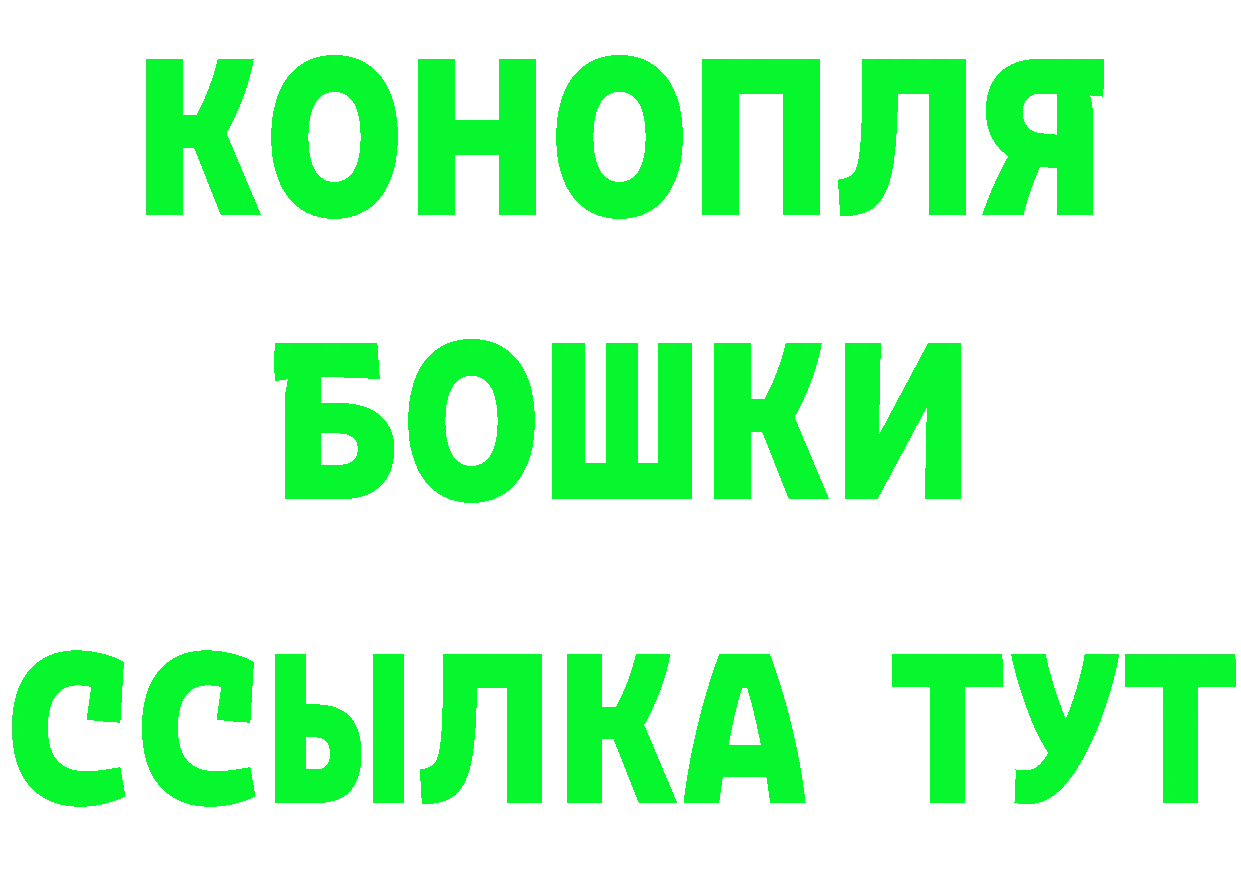 КОНОПЛЯ
БОШКИ
ССЫЛКА ТУТ